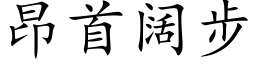 昂首阔步